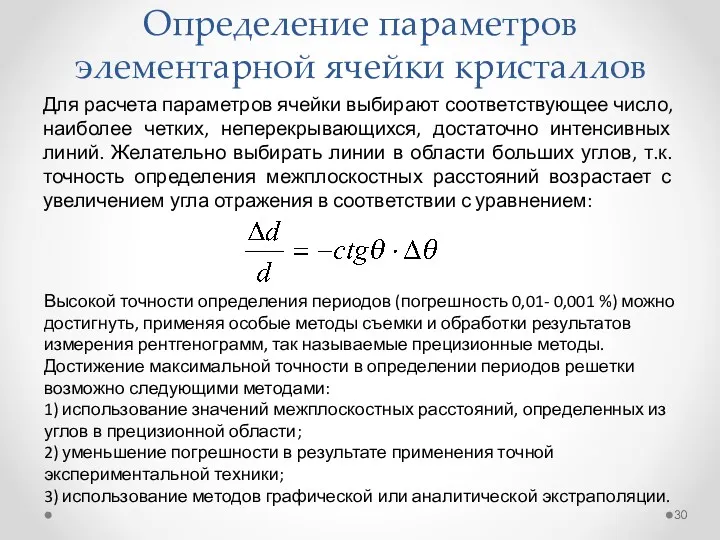 Определение параметров элементарной ячейки кристаллов

Для расчета параметров ячейки выбирают соответствующее число, наиболее четких, неперекрывающихся, достаточно интенсивных линий. Желательно выбирать линии в области больших углов, т.к. точность определения межплоскостных расстояний возрастает с увеличением угла отражения в соответствии с уравнением:

$\frac{\Delta d}{d} = -ctg\theta \cdot \Delta\theta$

Высокой точности определения периодов (погрешность 0,01- 0,001 %) можно достигнуть, применяя особые методы съемки и обработки результатов измерения рентгенограмм, так называемые прецизионные методы.
Достижение максимальной точности в определении периодов решетки возможно следующими методами:
1) использование значений межплоскостных расстояний, определенных из углов в прецизионной области;
2) уменьшение погрешности в результате применения точной экспериментальной техники;
3) использование методов графической или аналитической экстраполяции.

30